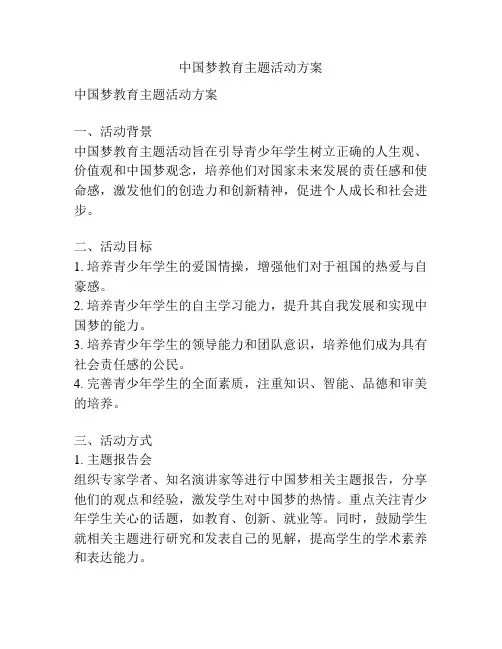 中国梦教育主题活动方案

中国梦教育主题活动方案

一、活动背景
中国梦教育主题活动旨在引导青少年学生树立正确的人生观、价值观和中国梦观念，培养他们对国家未来发展的责任感和使命感，激发他们的创造力和创新精神，促进个人成长和社会进步。

二、活动目标
1. 培养青少年学生的爱国情操，增强他们对于祖国的热爱与自豪感。
2. 培养青少年学生的自主学习能力，提升其自我发展和实现中国梦的能力。
3. 培养青少年学生的领导能力和团队意识，培养他们成为具有社会责任感的公民。
4. 完善青少年学生的全面素质，注重知识、智能、品德和审美的培养。

三、活动方式
1. 主题报告会
组织专家学者、知名演讲家等进行中国梦相关主题报告，分享他们的观点和经验，激发学生对中国梦的热情。重点关注青少年学生关心的话题，如教育、创新、就业等。同时，鼓励学生就相关主题进行研究和发表自己的见解，提高学生的学术素养和表达能力。